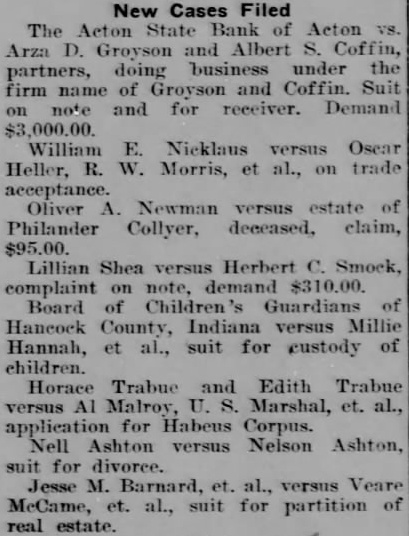 New Cases Filed

The Acton State Bank of Acton vs. Arza D. Groyson and Albert S. Coffin, partners, doing business under the firm name of Groyson and Coffin. Suit on note and for receiver. Demand $3,000.00.

William E. Nicklaus versus Oscar Heller, R. W. Morris, et al., on trade acceptance.

Oliver A. Newman versus estate of Philander Collyer, deceased, claim, $95.00.

Lillian Shea versus Herbert C. Smock, complaint on note, demand $310.00.

Board of Children's Guardians of Hancock County, Indiana versus Millie Hannah, et al., suit for custody of children.

Horace Trabue and Edith Trabue versus Al Malroy, U. S. Marshal, et. al., application for Habeus Corpus.

Nell Ashton versus Nelson Ashton, suit for divorce.

Jesse M. Barnard, et. al., versus Veare McCame, et. al., suit for partition of real estate.